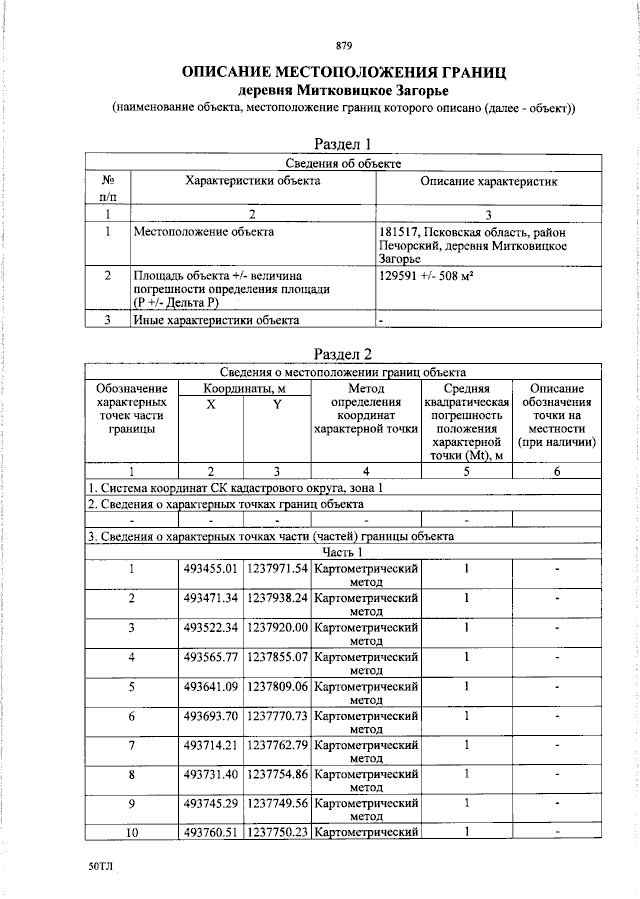 879

ОПИСАНИЕ МЕСТОПОЛОЖЕНИЯ ГРАНИЦ
деревня Митковицкое Загорье
(наименование объекта, местоположение границ которого описано (далее - объект))

Раздел 1

| Сведения об объекте | | |
|---|---|---|
| № п/п | Характеристики объекта | Описание характеристик |
| 1 | 2 | 3 |
| 1 | Местоположение объекта | 181517, Псковская область, район Печорский, деревня Митковицкое Загорье |
| 2 | Площадь объекта +/- величина погрешности определения площади (Р +/- Дельта Р) | 129591 +/- 508 м² |
| 3 | Иные характеристики объекта | - |

Раздел 2

| Сведения о местоположении границ объекта | | | | | |
|---|---|---|---|---|---|
| Обозначение характерных точек части границы | Координаты, м | | Метод определения координат характерной точки | Средняя квадратическая погрешность положения характерной точки (Mt), м | Описание обозначения точки на местности (при наличии) |
| | X | Y | | | |
| 1 | 2 | 3 | 4 | 5 | 6 |
| 1. Система координат СК кадастрового округа, зона 1 | | | | | |
| 2. Сведения о характерных точках границ объекта | | | | | |
| - | - | - | - | - | - |
| 3. Сведения о характерных точках части (частей) границы объекта | | | | | |
| Часть 1 | | | | | |
| 1 | 493455.01 | 1237971.54 | Картометрический метод | 1 | - |
| 2 | 493471.34 | 1237938.24 | Картометрический метод | 1 | - |
| 3 | 493522.34 | 1237920.00 | Картометрический метод | 1 | - |
| 4 | 493565.77 | 1237855.07 | Картометрический метод | 1 | - |
| 5 | 493641.09 | 1237809.06 | Картометрический метод | 1 | - |
| 6 | 493693.70 | 1237770.73 | Картометрический метод | 1 | - |
| 7 | 493714.21 | 1237762.79 | Картометрический метод | 1 | - |
| 8 | 493731.40 | 1237754.86 | Картометрический метод | 1 | - |
| 9 | 493745.29 | 1237749.56 | Картометрический метод | 1 | - |
| 10 | 493760.51 | 1237750.23 | Картометрический | 1 | - |

50ТЛ